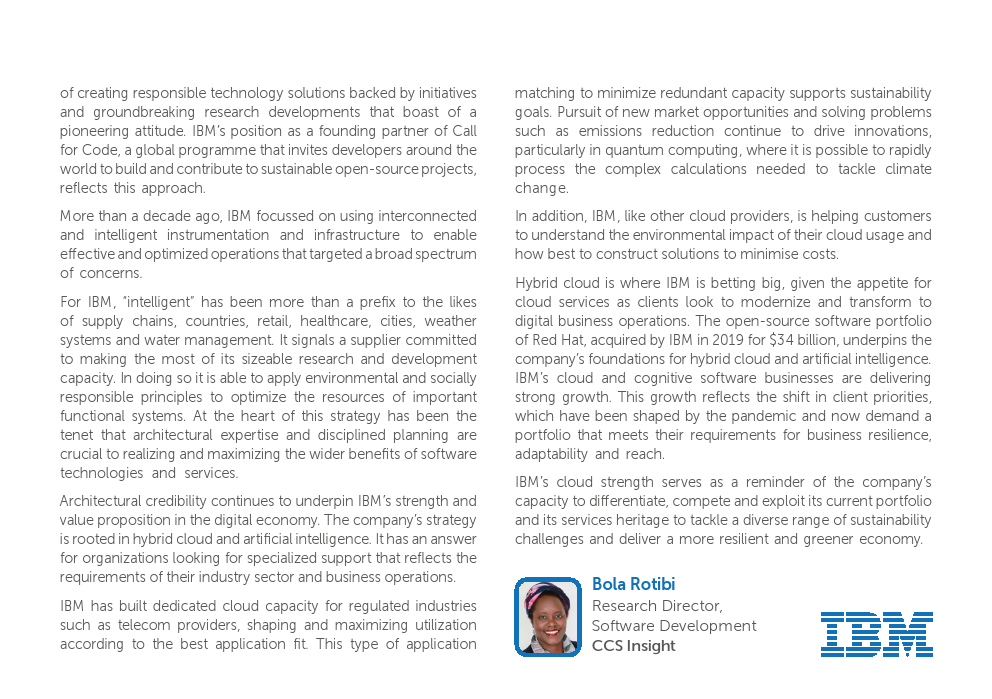 of creating responsible technology solutions backed by initiatives and groundbreaking research developments that boast of a pioneering attitude. IBM's position as a founding partner of Call for Code, a global programme that invites developers around the world to build and contribute to sustainable open-source projects, reflects this approach.

More than a decade ago, IBM focussed on using interconnected and intelligent instrumentation and infrastructure to enable effective and optimized operations that targeted a broad spectrum of concerns.

For IBM, "intelligent" has been more than a prefix to the likes of supply chains, countries, retail, healthcare, cities, weather systems and water management. It signals a supplier committed to making the most of its sizeable research and development capacity. In doing so it is able to apply environmental and socially responsible principles to optimize the resources of important functional systems. At the heart of this strategy has been the tenet that architectural expertise and disciplined planning are crucial to realizing and maximizing the wider benefits of software technologies and services.

Architectural credibility continues to underpin IBM's strength and value proposition in the digital economy. The company's strategy is rooted in hybrid cloud and artificial intelligence. It has an answer for organizations looking for specialized support that reflects the requirements of their industry sector and business operations.

IBM has built dedicated cloud capacity for regulated industries such as telecom providers, shaping and maximizing utilization according to the best application fit. This type of application matching to minimize redundant capacity supports sustainability goals. Pursuit of new market opportunities and solving problems such as emissions reduction continue to drive innovations, particularly in quantum computing, where it is possible to rapidly process the complex calculations needed to tackle climate change.

In addition, IBM, like other cloud providers, is helping customers to understand the environmental impact of their cloud usage and how best to construct solutions to minimise costs.

Hybrid cloud is where IBM is betting big, given the appetite for cloud services as clients look to modernize and transform to digital business operations. The open-source software portfolio of Red Hat, acquired by IBM in 2019 for $34 billion, underpins the company's foundations for hybrid cloud and artificial intelligence. IBM's cloud and cognitive software businesses are delivering strong growth. This growth reflects the shift in client priorities, which have been shaped by the pandemic and now demand a portfolio that meets their requirements for business resilience, adaptability and reach.

IBM's cloud strength serves as a reminder of the company's capacity to differentiate, compete and exploit its current portfolio and its services heritage to tackle a diverse range of sustainability challenges and deliver a more resilient and greener economy.

Bola Rotibi
Research Director,
Software Development
CCS Insight

IBM